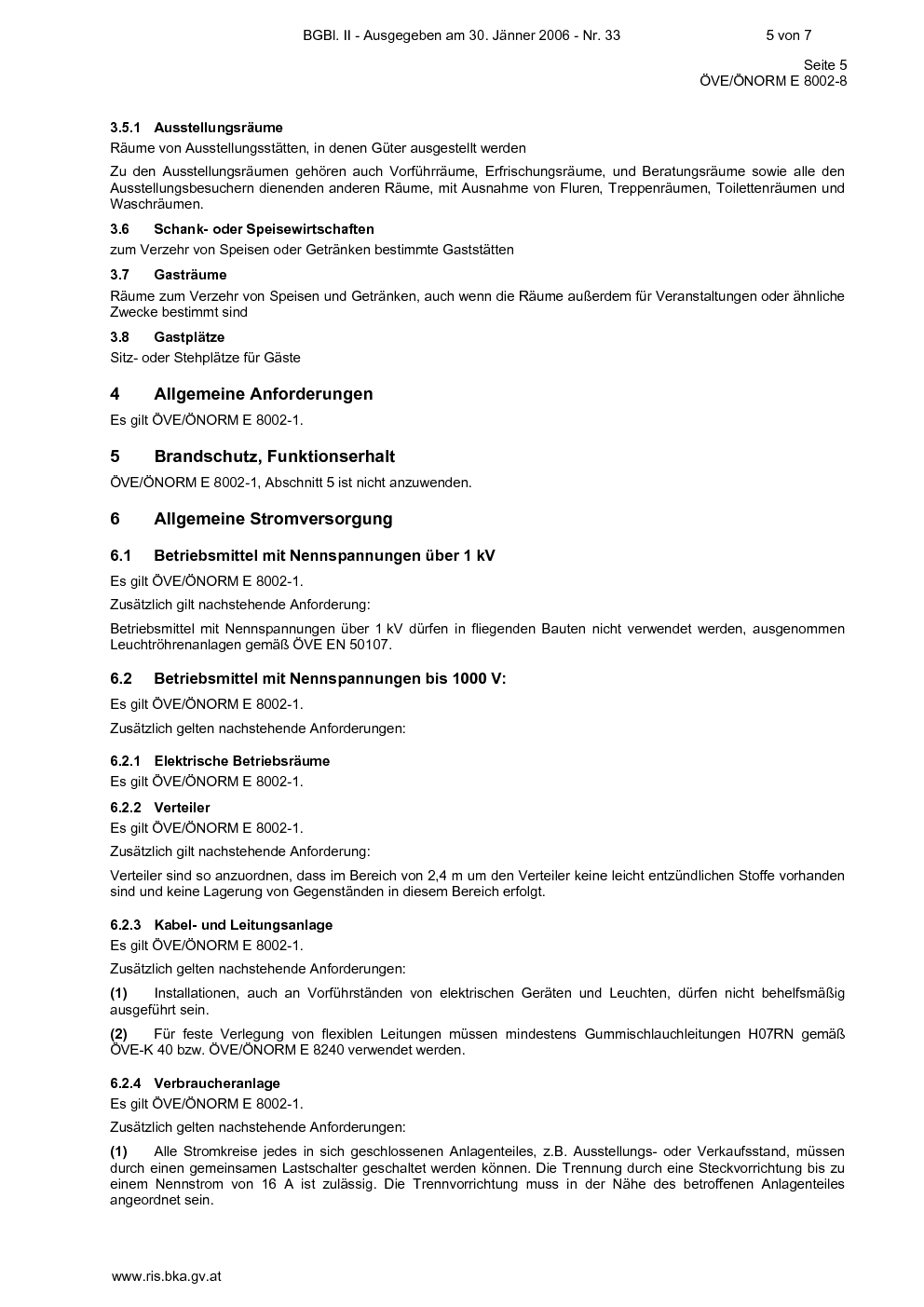 BGBl. II - Ausgegeben am 30. Jänner 2006 - Nr. 33 5 von 7

Seite 5
ÖVE/ÖNORM E 8002-8

3.5.1 Ausstellungsräume
Räume von Ausstellungsstätten, in denen Güter ausgestellt werden

Zu den Ausstellungsräumen gehören auch Vorführräume, Erfrischungsräume, und Beratungsräume sowie alle den Ausstellungsbesuchern dienenden anderen Räume, mit Ausnahme von Fluren, Treppenräumen, Toilettenräumen und Waschräumen.

3.6 Schank- oder Speisewirtschaften
zum Verzehr von Speisen oder Getränken bestimmte Gaststätten

3.7 Gasträume
Räume zum Verzehr von Speisen und Getränken, auch wenn die Räume außerdem für Veranstaltungen oder ähnliche Zwecke bestimmt sind

3.8 Gastplätze
Sitz- oder Stehplätze für Gäste

4 Allgemeine Anforderungen
Es gilt ÖVE/ÖNORM E 8002-1.

5 Brandschutz, Funktionserhalt
ÖVE/ÖNORM E 8002-1, Abschnitt 5 ist nicht anzuwenden.

6 Allgemeine Stromversorgung

6.1 Betriebsmittel mit Nennspannungen über 1 kV
Es gilt ÖVE/ÖNORM E 8002-1.

Zusätzlich gilt nachstehende Anforderung:

Betriebsmittel mit Nennspannungen über 1 kV dürfen in fliegenden Bauten nicht verwendet werden, ausgenommen Leuchtröhrenanlagen gemäß ÖVE EN 50107.

6.2 Betriebsmittel mit Nennspannungen bis 1000 V:
Es gilt ÖVE/ÖNORM E 8002-1.

Zusätzlich gelten nachstehende Anforderungen:

6.2.1 Elektrische Betriebsräume
Es gilt ÖVE/ÖNORM E 8002-1.

6.2.2 Verteiler
Es gilt ÖVE/ÖNORM E 8002-1.

Zusätzlich gilt nachstehende Anforderung:

Verteiler sind so anzuordnen, dass im Bereich von 2,4 m um den Verteiler keine leicht entzündlichen Stoffe vorhanden sind und keine Lagerung von Gegenständen in diesem Bereich erfolgt.

6.2.3 Kabel- und Leitungsanlage
Es gilt ÖVE/ÖNORM E 8002-1.

Zusätzlich gelten nachstehende Anforderungen:

(1) Installationen, auch an Vorführständen von elektrischen Geräten und Leuchten, dürfen nicht behelfsmäßig ausgeführt sein.

(2) Für feste Verlegung von flexiblen Leitungen müssen mindestens Gummischlauchleitungen H07RN gemäß ÖVE-K 40 bzw. ÖVE/ÖNORM E 8240 verwendet werden.

6.2.4 Verbraucheranlage
Es gilt ÖVE/ÖNORM E 8002-1.

Zusätzlich gelten nachstehende Anforderungen:

(1) Alle Stromkreise jedes in sich geschlossenen Anlagenteiles, z.B. Ausstellungs- oder Verkaufsstand, müssen durch einen gemeinsamen Lastschalter geschaltet werden können. Die Trennung durch eine Steckvorrichtung bis zu einem Nennstrom von 16 A ist zulässig. Die Trennvorrichtung muss in der Nähe des betroffenen Anlagenteiles angeordnet sein.

www.ris.bka.gv.at